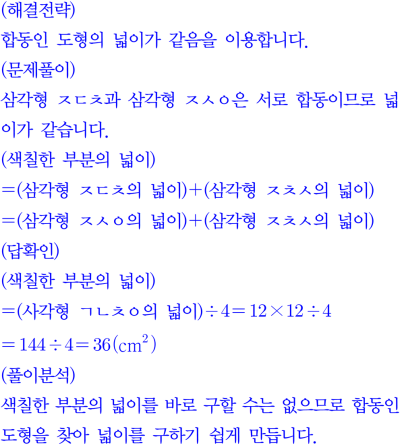 (해결전략)

합동인 도형의 넓이가 같음을 이용합니다.

(문제풀이)

삼각형 ㅈㄷㅊ과 삼각형 ㅈㅅㅇ은 서로 합동이므로 넓이가 같습니다.

(색칠한 부분의 넓이)

=(삼각형 ㅈㄷㅊ의 넓이)+(삼각형 ㅈㅊㅅ의 넓이)

=(삼각형 ㅈㅅㅇ의 넓이)+(삼각형 ㅈㅊㅅ의 넓이)

(답확인)

(색칠한 부분의 넓이)

=(사각형 ㄱㄴㅊㅇ의 넓이)$\div 4=12\times 12\div 4$

$=144\div 4=36(cm^2)$

(풀이분석)

색칠한 부분의 넓이를 바로 구할 수는 없으므로 합동인 도형을 찾아 넓이를 구하기 쉽게 만듭니다.